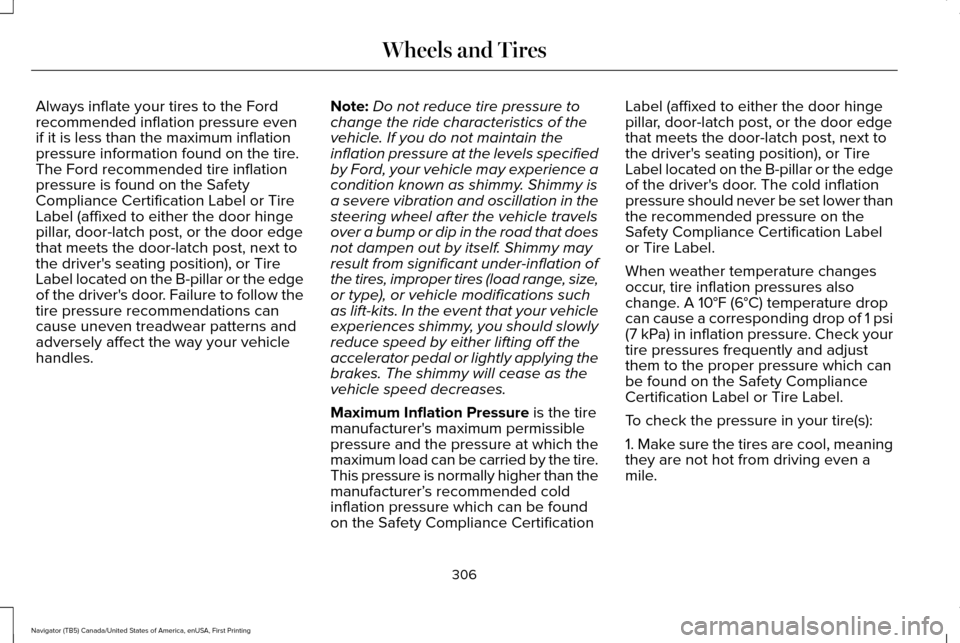 Wheels and Tires

Always inflate your tires to the Ford recommended inflation pressure even if it is less than the maximum inflation pressure information found on the tire. The Ford recommended tire inflation pressure is found on the Safety Compliance Certification Label or Tire Label (affixed to either the door hinge pillar, door-latch post, or the door edge that meets the door-latch post, next to the driver's seating position), or Tire Label located on the B-pillar or the edge of the driver's door. Failure to follow the tire pressure recommendations can cause uneven treadwear patterns and adversely affect the way your vehicle handles.

Note: Do not reduce tire pressure to change the ride characteristics of the vehicle. If you do not maintain the inflation pressure at the levels specified by Ford, your vehicle may experience a condition known as shimmy. Shimmy is a severe vibration and oscillation in the steering wheel after the vehicle travels over a bump or dip in the road that does not dampen out by itself. Shimmy may result from significant under-inflation of the tires, improper tires (load range, size, or type), or vehicle modifications such as lift-kits. In the event that your vehicle experiences shimmy, you should slowly reduce speed by either lifting off the accelerator pedal or lightly applying the brakes. The shimmy will cease as the vehicle speed decreases.

Maximum Inflation Pressure is the tire manufacturer's maximum permissible pressure and the pressure at which the maximum load can be carried by the tire. This pressure is normally higher than the manufacturer's recommended cold inflation pressure which can be found on the Safety Compliance Certification Label (affixed to either the door hinge pillar, door-latch post, or the door edge that meets the door-latch post, next to the driver's seating position), or Tire Label located on the B-pillar or the edge of the driver's door. The cold inflation pressure should never be set lower than the recommended pressure on the Safety Compliance Certification Label or Tire Label.

When weather temperature changes occur, tire inflation pressures also change. A 10°F (6°C) temperature drop can cause a corresponding drop of 1 psi (7 kPa) in inflation pressure. Check your tire pressures frequently and adjust them to the proper pressure which can be found on the Safety Compliance Certification Label or Tire Label.

To check the pressure in your tire(s):

1. Make sure the tires are cool, meaning they are not hot from driving even a mile.

306

Navigator (TB5) Canada/United States of America, enUSA, First Printing

carmanualsonline.info